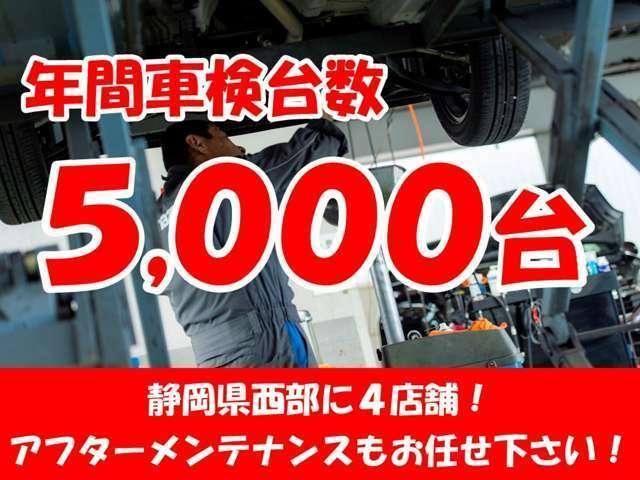 年間車検台数

5,000台

静岡県西部に4店舗！
アフターメンテナンスもお任せ下さい！